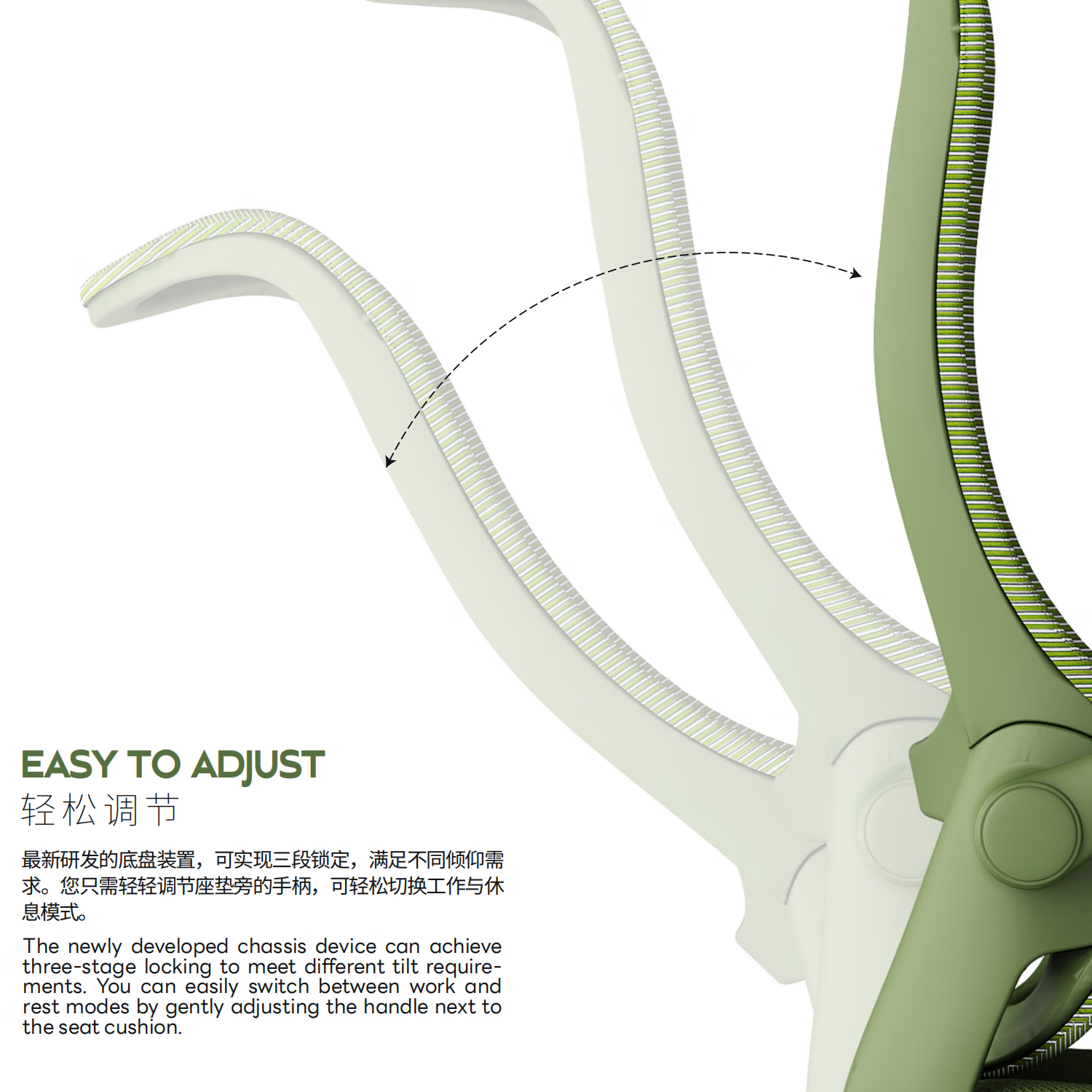 EASY TO ADJUST
轻松调节

最新研发的底盘装置，可实现三段锁定，满足不同倾仰需求。您只需轻轻调节座垫旁的手柄，可轻松切换工作与休息模式。

The newly developed chassis device can achieve three-stage locking to meet different tilt requirements. You can easily switch between work and rest modes by gently adjusting the handle next to the seat cushion.